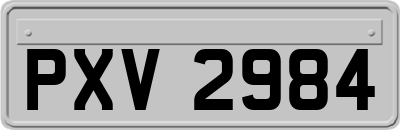 PXV 2984